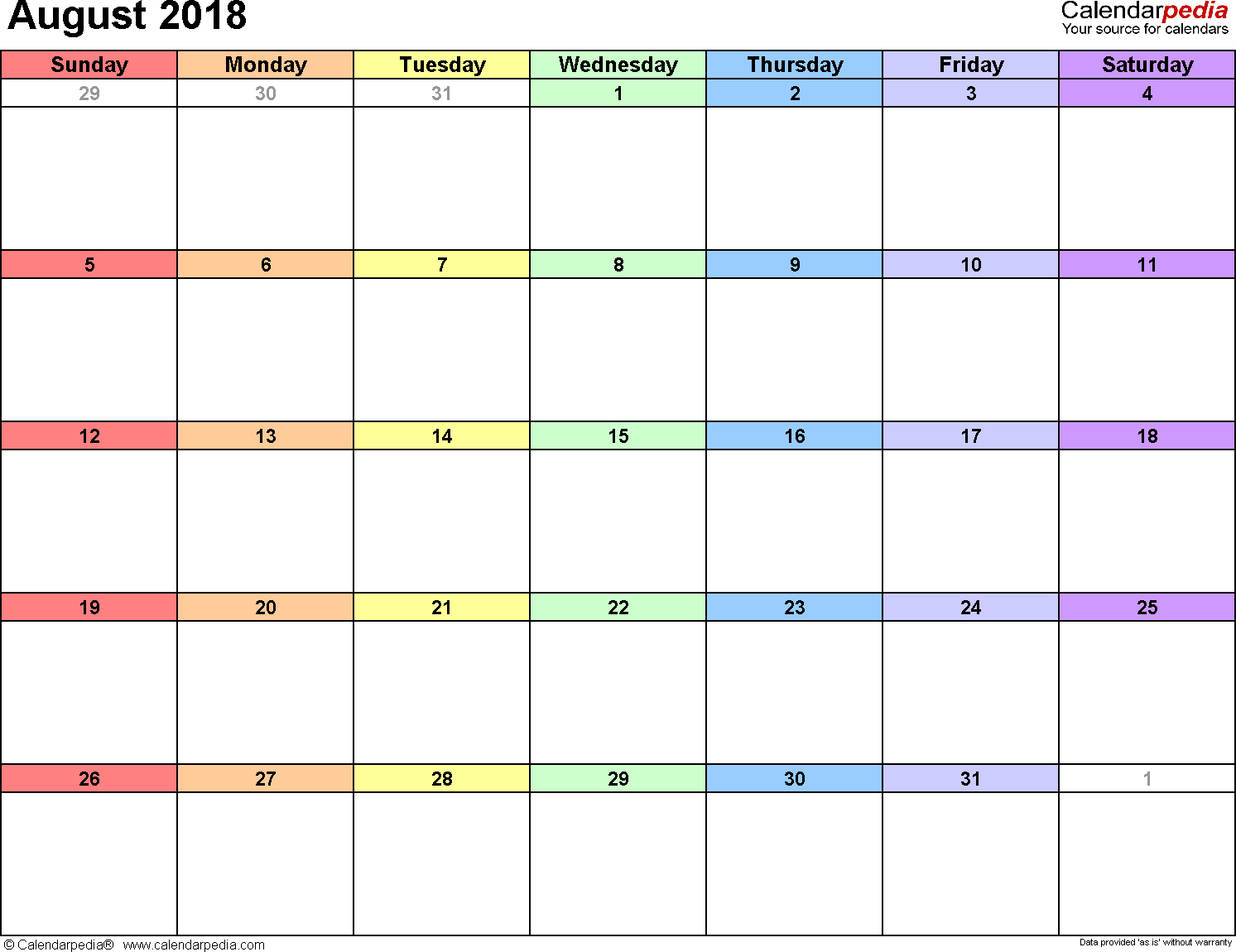 August 2018

Calendarpedia
Your source for calendars

| Sunday | Monday | Tuesday | Wednesday | Thursday | Friday | Saturday |
|---|---|---|---|---|---|---|
| 29 | 30 | 31 | 1 | 2 | 3 | 4 |
| 5 | 6 | 7 | 8 | 9 | 10 | 11 |
| 12 | 13 | 14 | 15 | 16 | 17 | 18 |
| 19 | 20 | 21 | 22 | 23 | 24 | 25 |
| 26 | 27 | 28 | 29 | 30 | 31 | 1 |

© Calendarpedia® www.calendarpedia.com

Data provided 'as is' without warranty